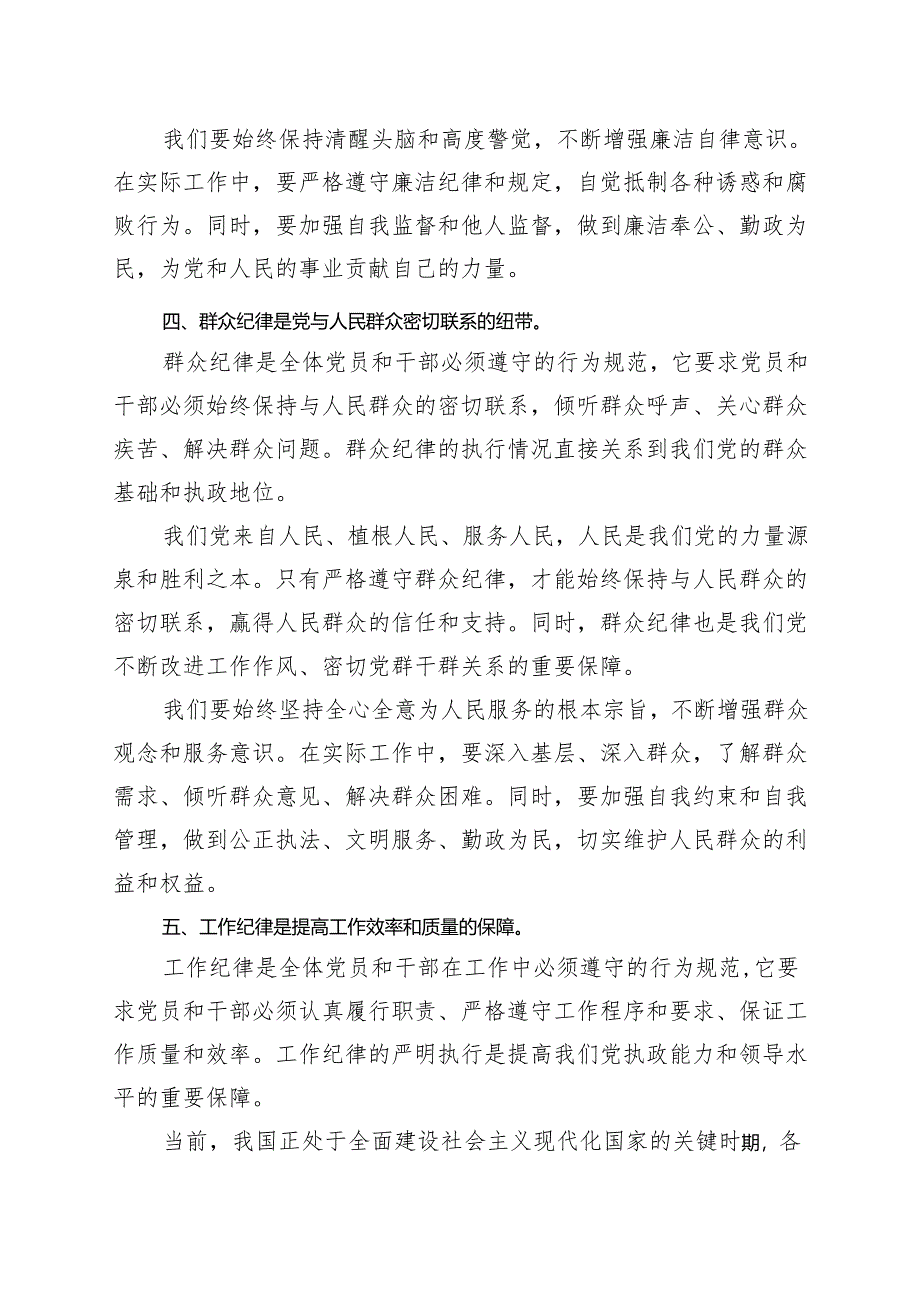 我们要始终保持清醒头脑和高度警觉，不断增强廉洁自律意识。在实际工作中，要严格遵守廉洁纪律和规定，自觉抵制各种诱惑和腐败行为。同时，要加强自我监督和他人监督，做到廉洁奉公、勤政为民，为党和人民的事业贡献自己的力量。

四、群众纪律是党与人民群众密切联系的纽带。

群众纪律是全体党员和干部必须遵守的行为规范，它要求党员和干部必须始终保持与人民群众的密切联系，倾听群众呼声、关心群众疾苦、解决群众问题。群众纪律的执行情况直接关系到我们党的群众基础和执政地位。

我们党来自人民、植根人民、服务人民，人民是我们党的力量源泉和胜利之本。只有严格遵守群众纪律，才能始终保持与人民群众的密切联系，赢得人民群众的信任和支持。同时，群众纪律也是我们党不断改进工作作风、密切党群干群关系的重要保障。

我们要始终坚持全心全意为人民服务的根本宗旨，不断增强群众观念和服务意识。在实际工作中，要深入基层、深入群众，了解群众需求、倾听群众意见、解决群众困难。同时，要加强自我约束和自我管理，做到公正执法、文明服务、勤政为民，切实维护人民群众的利益和权益。

五、工作纪律是提高工作效率和质量的保障。

工作纪律是全体党员和干部在工作中必须遵守的行为规范，它要求党员和干部必须认真履行职责、严格遵守工作程序和要求、保证工作质量和效率。工作纪律的严明执行是提高我们党执政能力和领导水平的重要保障。

当前，我国正处于全面建设社会主义现代化国家的关键时期，各